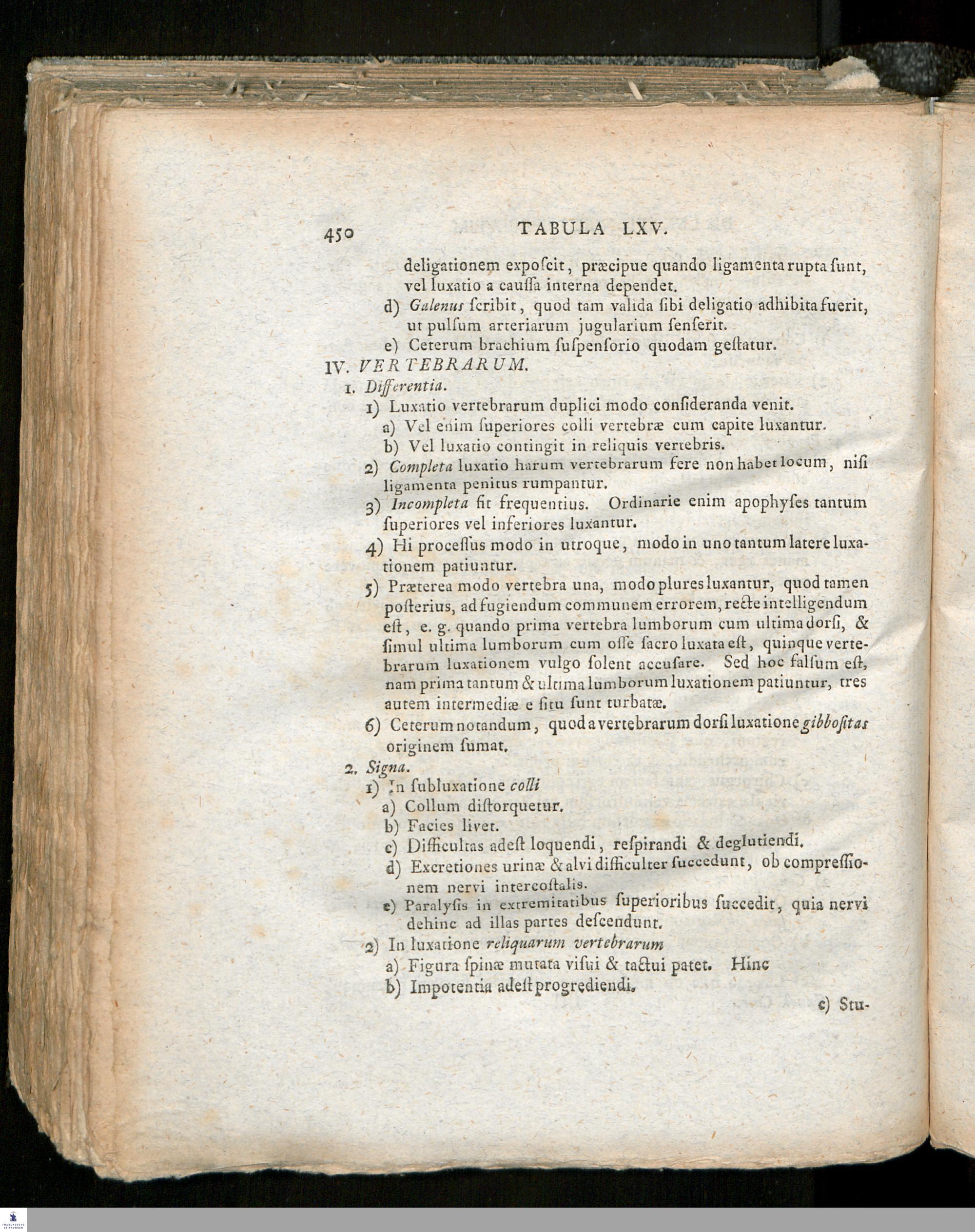 450 TABULA LXV.

deligationem expoſcit, præcipue quando ligamenta rupta ſunt, vel luxatio a cauſſa interna dependet.

d) Galenus ſcribit, quod tam valida ſibi deligatio adhibita fuerit, ut pulſum arteriarum jugularium ſenſerit.

e) Ceterum brachium ſuſpenſorio quodam geſtatur.

IV. VERTEBRARUM.

1. Differentia.

1) Luxatio vertebrarum duplici modo conſideranda venit.

a) Vel enim ſuperiores colli vertebræ cum capite luxantur.

b) Vel luxatio contingit in reliquis vertebris.

2) Completa luxatio harum vertebrarum fere non habet locum, niſi ligamenta penitus rumpantur.

3) Incompleta fit frequentius. Ordinarie enim apophyſes tantum ſuperiores vel inferiores luxantur.

4) Hi proceſſus modo in utroque, modo in uno tantum latere luxationem patiuntur.

5) Præterea modo vertebra una, modo plures luxantur, quod tamen poſterius, ad fugiendum communem errorem, recte intelligendum eſt, e. g. quando prima vertebra lumborum cum ultima dorſi, & ſimul ultima lumborum cum oſſe ſacro luxata eſt, quinque vertebrarum luxationem vulgo ſolent accuſare. Sed hoc falſum eſt, nam prima tantum & ultima lumborum luxationem patiuntur, tres autem intermediæ e ſitu ſunt turbatæ.

6) Ceterum notandum, quod a vertebrarum dorſi luxatione gibboſitas originem ſumat.

2. Signa.

1) In ſubluxatione colli

a) Collum diſtorquetur.

b) Facies livet.

c) Difficultas adeſt loquendi, reſpirandi & deglutiendi.

d) Excretiones urinæ & alvi difficulter ſuccedunt, ob compreſſionem nervi intercoſtalis.

e) Paralyſis in extremitatibus ſuperioribus ſuccedit, quia nervi dehinc ad illas partes deſcendunt.

2) In luxatione reliquarum vertebrarum

a) Figura ſpinæ mutata viſui & tactui patet. Hinc

b) Impotentia adeſt progrediendi.

c) Stu-